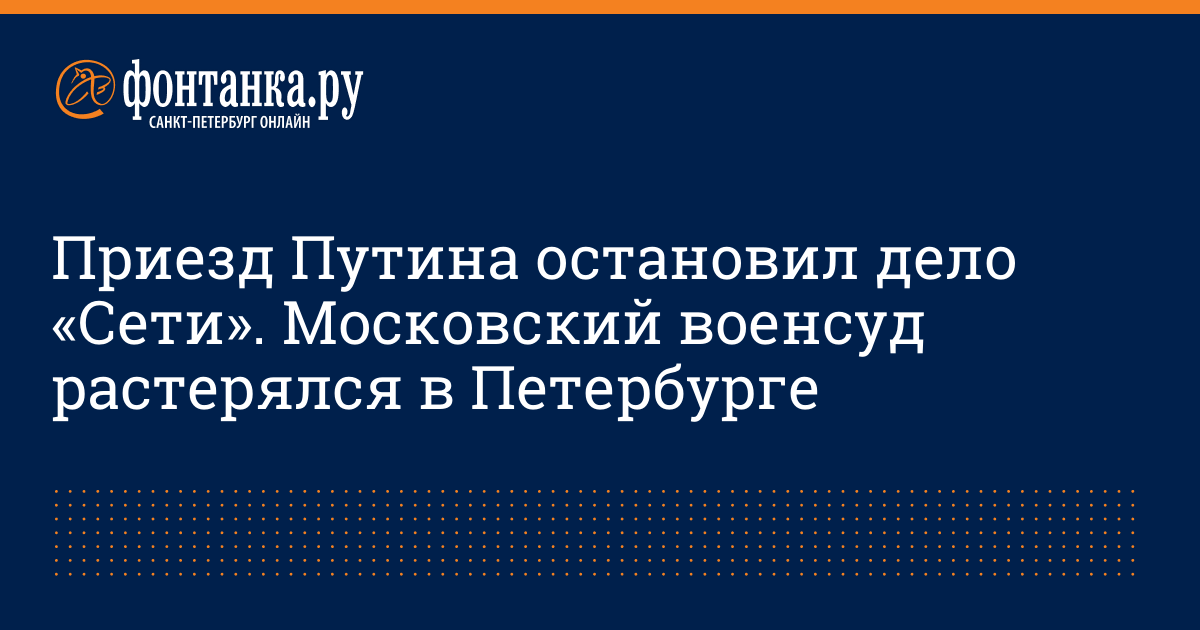 фонтанка.ру
САНКТ-ПЕТЕРБУРГ ОНЛАЙН

Приезд Путина остановил дело «Сети». Московский военсуд растерялся в Петербурге